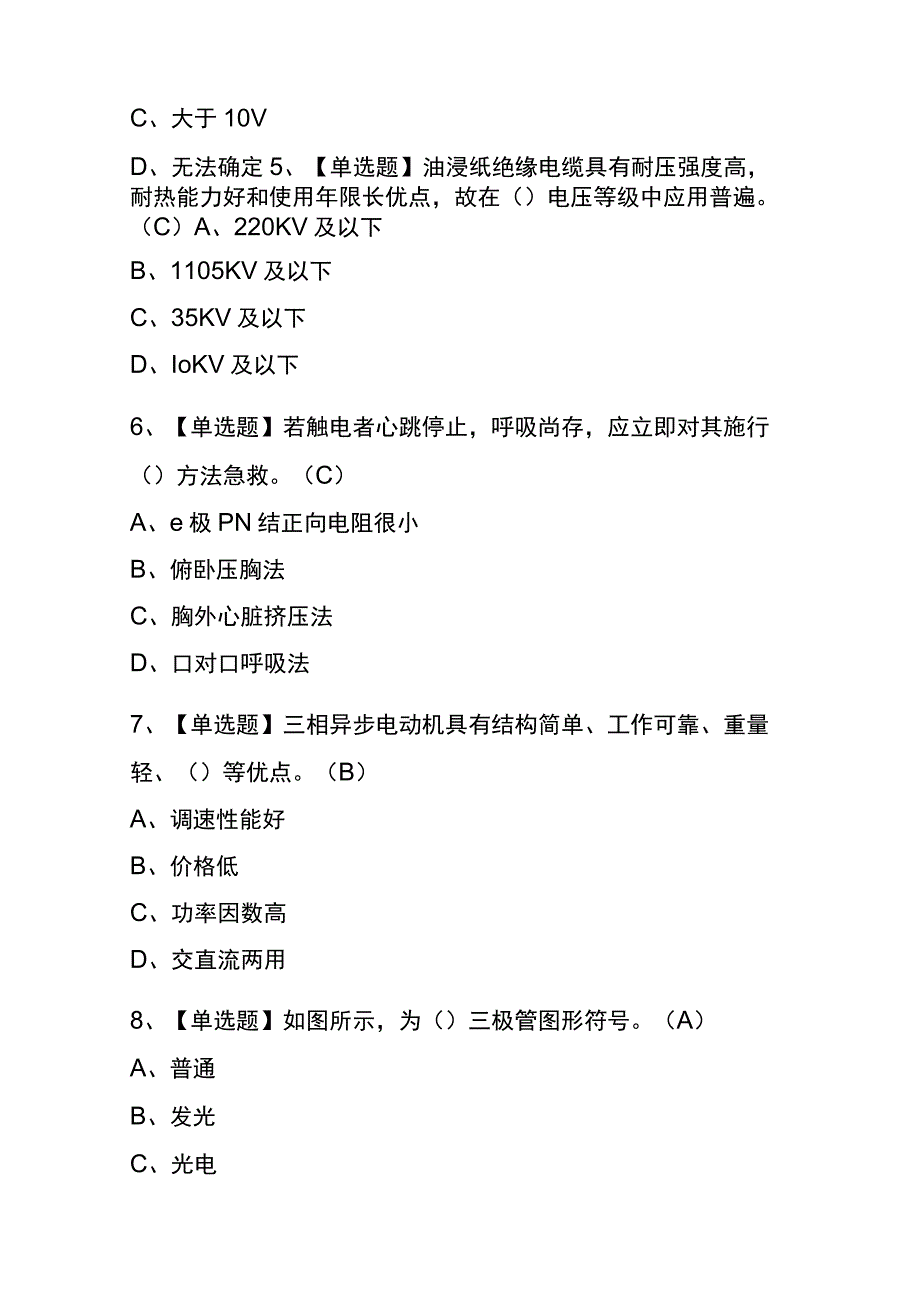 C、大于 10V

D、无法确定 5、【单选题】油浸纸绝缘电缆具有耐压强度高，耐热能力好和使用年限长优点，故在（）电压等级中应用普遍。（C）A、220KV 及以下

B、1105KV 及以下

C、35KV 及以下

D、IoKV 及以下

6、【单选题】若触电者心跳停止，呼吸尚存，应立即对其施行（）方法急救。（C）

A、e 极 PN 结正向电阻很小

B、俯卧压胸法

C、胸外心脏挤压法

D、口对口呼吸法

7、【单选题】三相异步电动机具有结构简单、工作可靠、重量轻、（）等优点。（B）

A、调速性能好

B、价格低

C、功率因数高

D、交直流两用

8、【单选题】如图所示，为（）三极管图形符号。（A）

A、普通

B、发光

C、光电